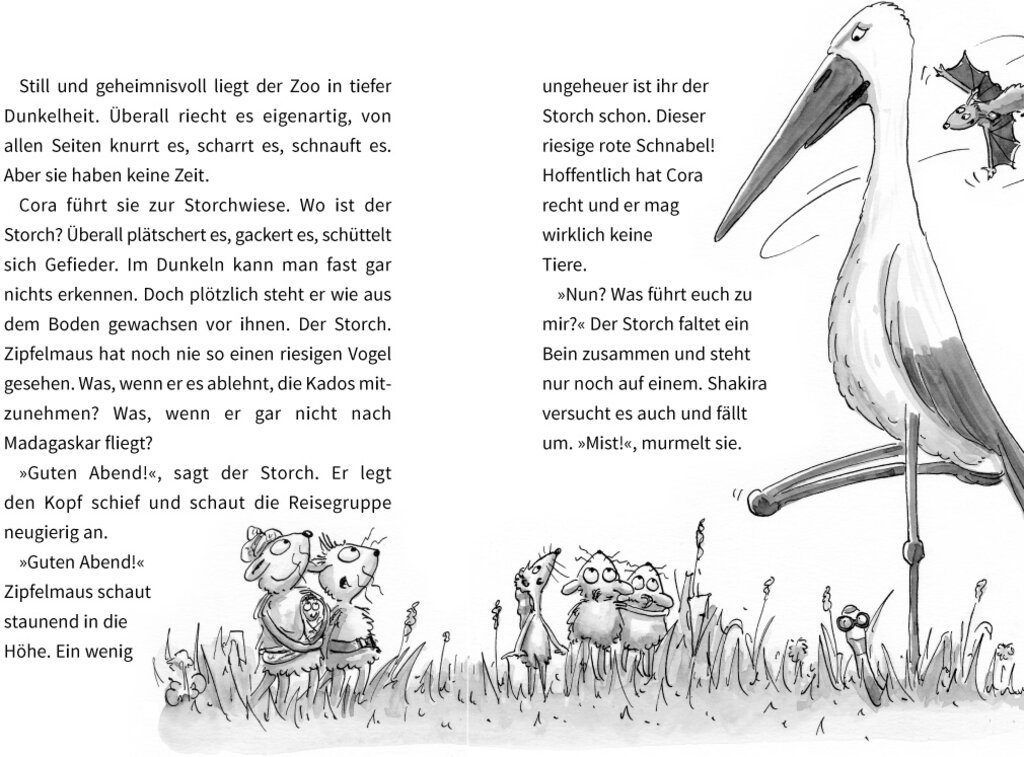 Still und geheimnisvoll liegt der Zoo in tiefer Dunkelheit. Überall riecht es eigenartig, von allen Seiten knurrt es, scharrt es, schnauft es. Aber sie haben keine Zeit.

Cora führt sie zur Storchwiese. Wo ist der Storch? Überall plätschert es, gackert es, schüttelt sich Gefieder. Im Dunkeln kann man fast gar nichts erkennen. Doch plötzlich steht er wie aus dem Boden gewachsen vor ihnen. Der Storch. Zipfelmaus hat noch nie so einen riesigen Vogel gesehen. Was, wenn er es ablehnt, die Kados mitzunehmen? Was, wenn er gar nicht nach Madagaskar fliegt?

»Guten Abend!«, sagt der Storch. Er legt den Kopf schief und schaut die Reisegruppe neugierig an.

»Guten Abend!« Zipfelmaus schaut staunend in die Höhe. Ein wenig ungeheuer ist ihr der Storch schon. Dieser riesige rote Schnabel! Hoffentlich hat Cora recht und er mag wirklich keine Tiere.

»Nun? Was führt euch zu mir?« Der Storch faltet ein Bein zusammen und steht nur noch auf einem. Shakira versucht es auch und fällt um. »Mist!«, murmelt sie.